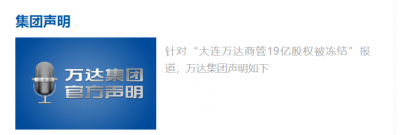 集团声明

万达集团
官方声明

针对“大连万达商管19亿股权被冻结”报道，万达集团声明如下